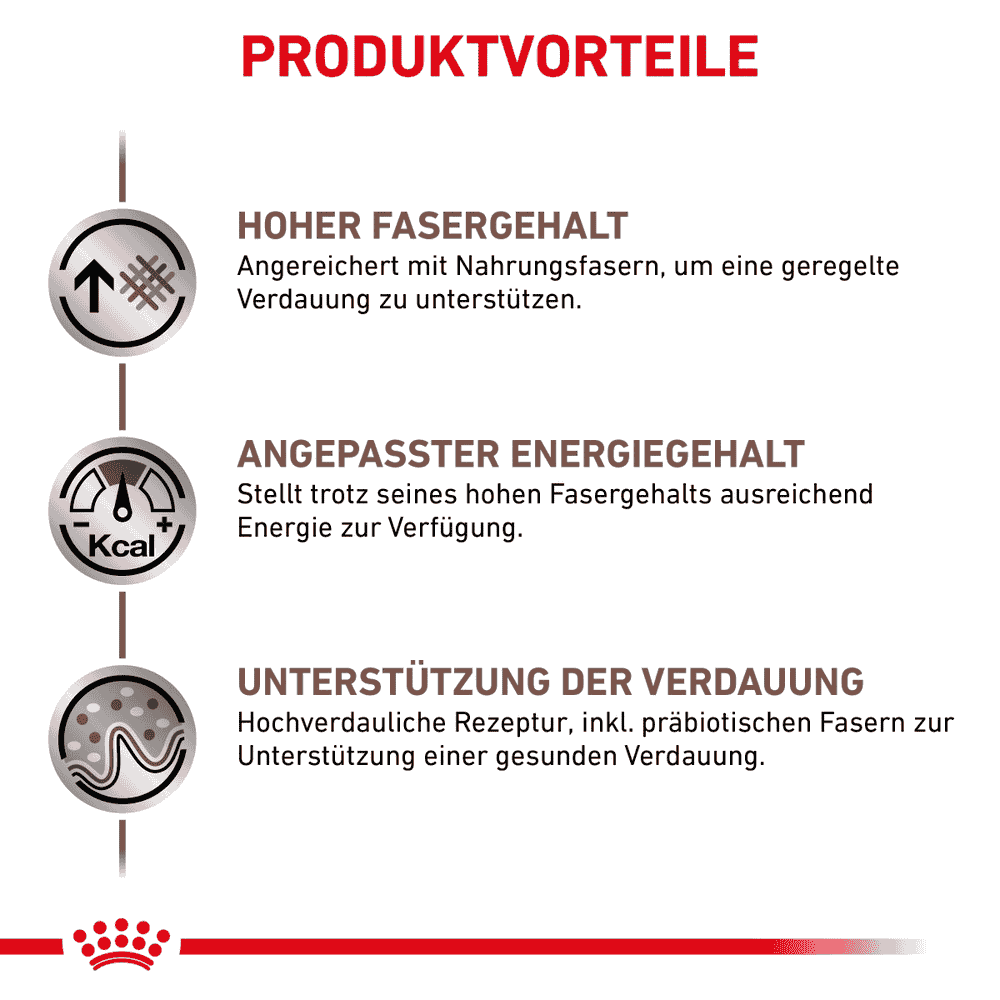 PRODUKTVORTEILE

HOHER FASERGEHALT
Angereichert mit Nahrungsfasern, um eine geregelte Verdauung zu unterstützen.

- Kcal +

ANGEPASSTER ENERGIEGEHALT
Stellt trotz seines hohen Fasergehalts ausreichend Energie zur Verfügung.

UNTERSTÜTZUNG DER VERDAUUNG
Hochverdauliche Rezeptur, inkl. präbiotischen Fasern zur Unterstützung einer gesunden Verdauung.